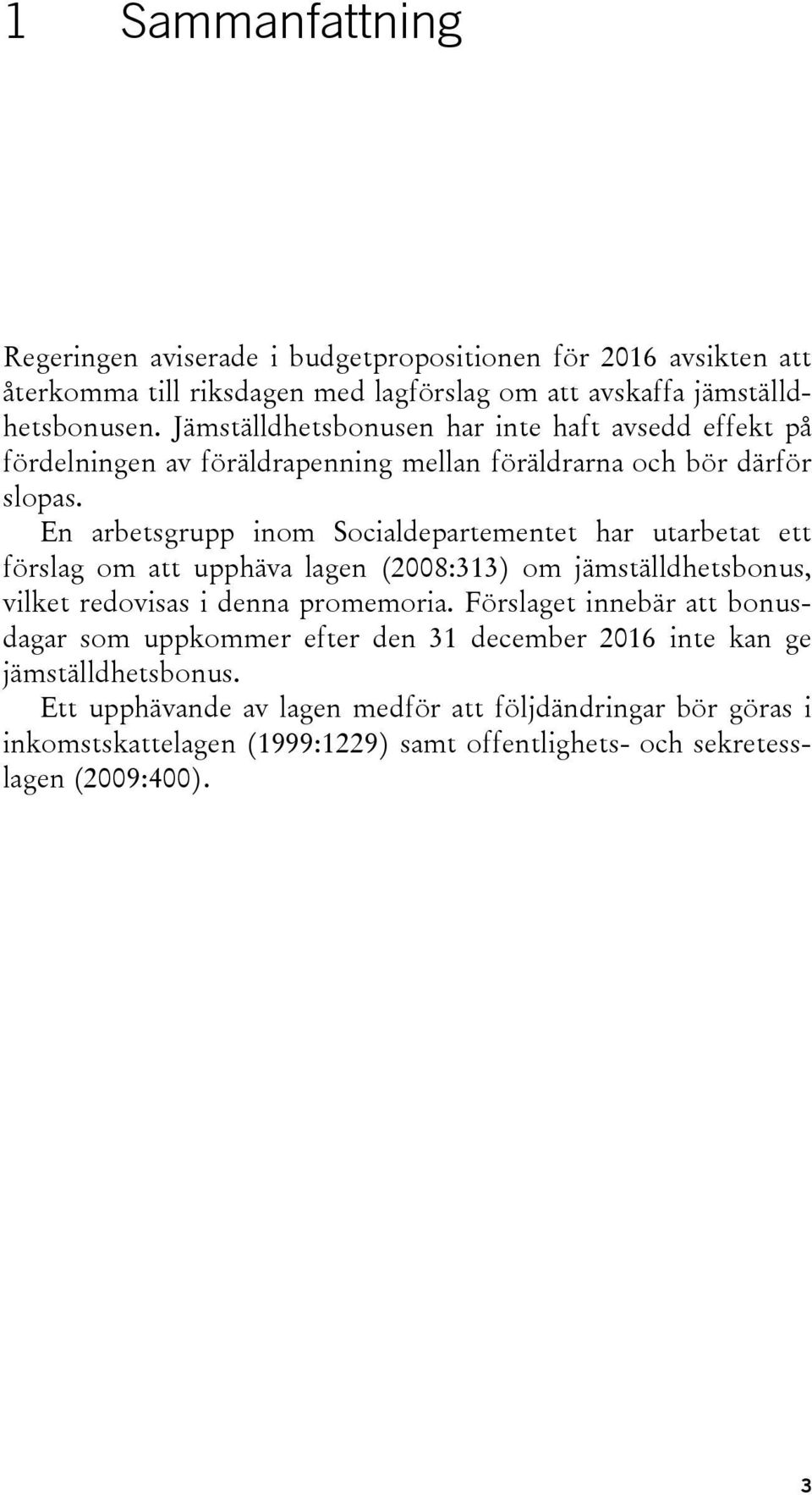 1 Sammanfattning

Regeringen aviserade i budgetpropositionen för 2016 avsikten att återkomma till riksdagen med lagförslag om att avskaffa jämställdhetsbonusen. Jämställdhetsbonusen har inte haft avsedd effekt på fördelningen av föräldrapenning mellan föräldrarna och bör därför slopas.

En arbetsgrupp inom Socialdepartementet har utarbetat ett förslag om att upphäva lagen (2008:313) om jämställdhetsbonus, vilket redovisas i denna promemoria. Förslaget innebär att bonusdagar som uppkommer efter den 31 december 2016 inte kan ge jämställdhetsbonus.

Ett upphävande av lagen medför att följdändringar bör göras i inkomstskattelagen (1999:1229) samt offentlighets- och sekretesslagen (2009:400).

3